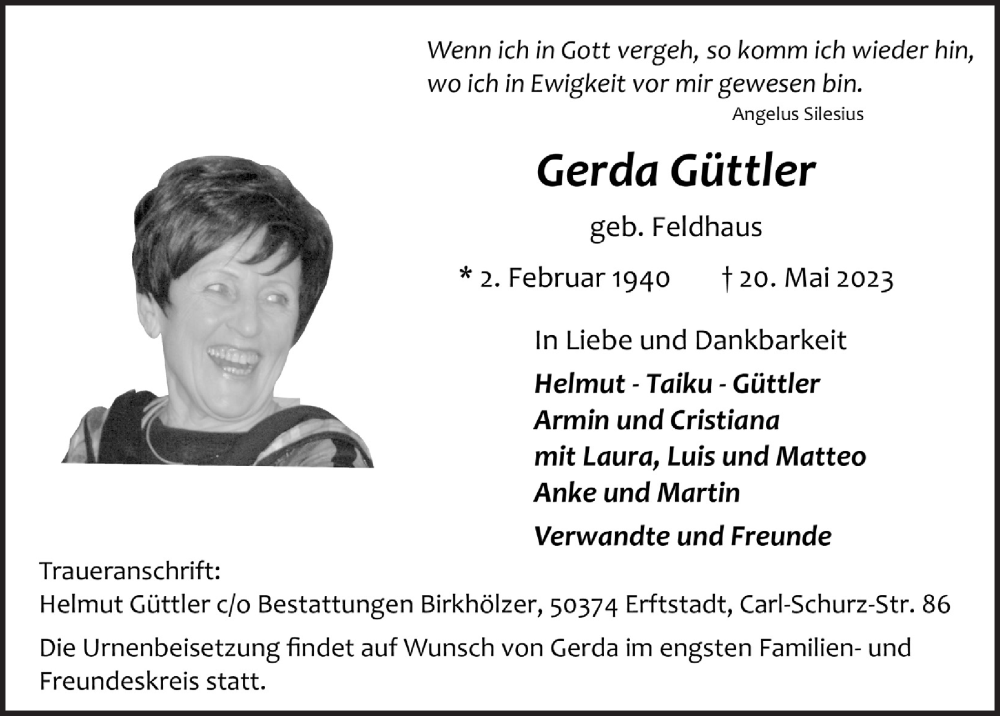 Wenn ich in Gott vergeh, so komm ich wieder hin,
wo ich in Ewigkeit vor mir gewesen bin.
Angelus Silesius

Gerda Güttler

geb. Feldhaus

* 2. Februar 1940 † 20. Mai 2023

In Liebe und Dankbarkeit

Helmut - Taiku - Güttler
Armin und Cristiana
mit Laura, Luis und Matteo
Anke und Martin

Verwandte und Freunde

Traueranschrift:
Helmut Güttler c/o Bestattungen Birkhölzer, 50374 Erftstadt, Carl-Schurz-Str. 86

Die Urnenbeisetzung findet auf Wunsch von Gerda im engsten Familien- und Freundeskreis statt.